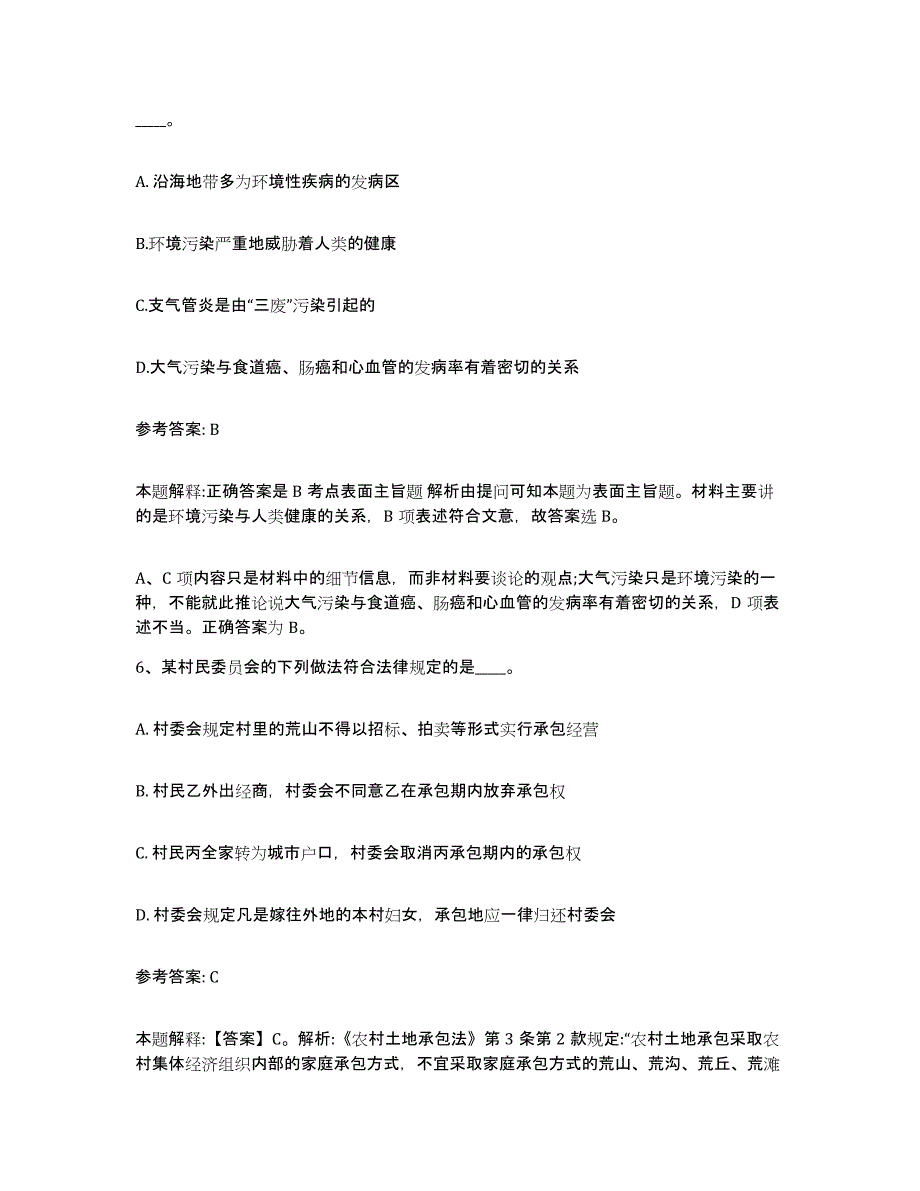 ____。

A. 沿海地带多为环境性疾病的发病区

B.环境污染严重地威胁着人类的健康

C.支气管炎是由“三废”污染引起的

D.大气污染与食道癌、肠癌和心血管的发病率有着密切的关系

参考答案: B

本题解释:正确答案是 B 考点表面主旨题 解析由提问可知本题为表面主旨题。材料主要讲的是环境污染与人类健康的关系，B 项表述符合文意，故答案选 B。

A、C 项内容只是材料中的细节信息，而非材料要谈论的观点;大气污染只是环境污染的一种，不能就此推论说大气污染与食道癌、肠癌和心血管的发病率有着密切的关系，D 项表述不当。正确答案为 B。

6、某村民委员会的下列做法符合法律规定的是____。

A. 村委会规定村里的荒山不得以招标、拍卖等形式实行承包经营

B. 村民乙外出经商，村委会不同意乙在承包期内放弃承包权

C. 村民丙全家转为城市户口，村委会取消丙承包期内的承包权

D. 村委会规定凡是嫁往外地的本村妇女，承包地应一律归还村委会

参考答案: C

本题解释:【答案】C。解析:《农村土地承包法》第 3 条第 2 款规定:“农村土地承包采取农村集体经济组织内部的家庭承包方式，不宜采取家庭承包方式的荒山、荒沟、荒丘、荒滩